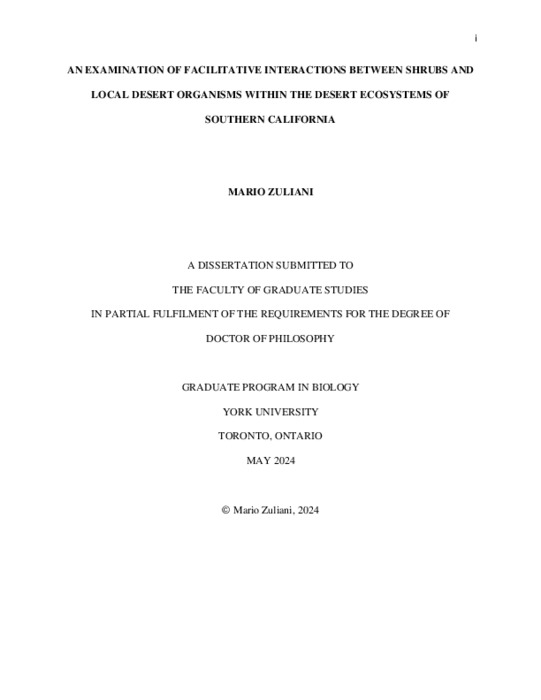 i

AN EXAMINATION OF FACILITATIVE INTERACTIONS BETWEEN SHRUBS AND LOCAL DESERT ORGANISMS WITHIN THE DESERT ECOSYSTEMS OF SOUTHERN CALIFORNIA

MARIO ZULIANI

A DISSERTATION SUBMITTED TO

THE FACULTY OF GRADUATE STUDIES

IN PARTIAL FULFILMENT OF THE REQUIREMENTS FOR THE DEGREE OF

DOCTOR OF PHILOSOPHY

GRADUATE PROGRAM IN BIOLOGY

YORK UNIVERSITY

TORONTO, ONTARIO

MAY 2024

© Mario Zuliani, 2024